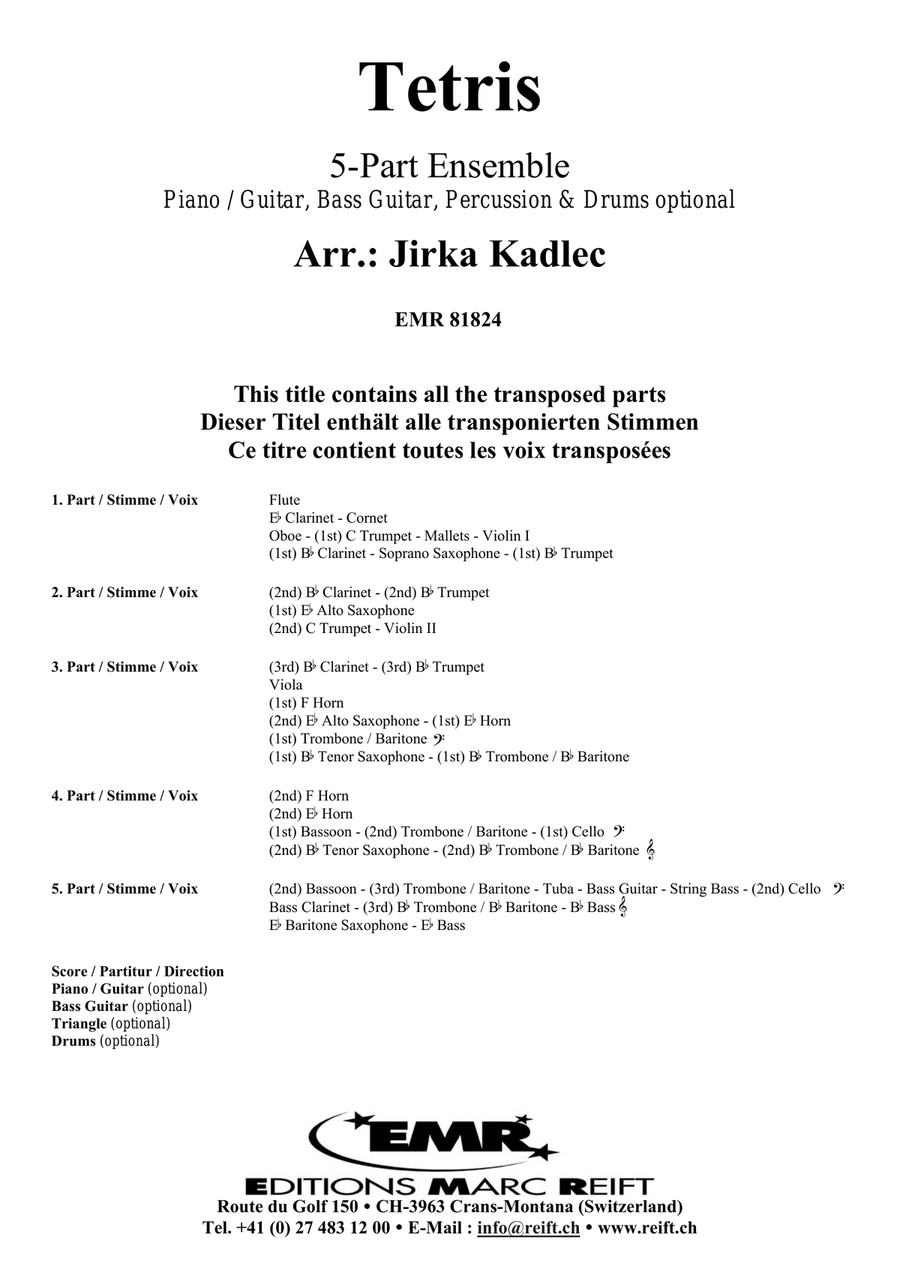 Tetris

5-Part Ensemble
Piano / Guitar, Bass Guitar, Percussion & Drums optional

Arr.: Jirka Kadlec

EMR 81824

This title contains all the transposed parts
Dieser Titel enthält alle transponierten Stimmen
Ce titre contient toutes les voix transposées

1. Part / Stimme / Voix
Flute
E♭ Clarinet - Cornet
Oboe - (1st) C Trumpet - Mallets - Violin I
(1st) B♭ Clarinet - Soprano Saxophone - (1st) B♭ Trumpet

2. Part / Stimme / Voix
(2nd) B♭ Clarinet - (2nd) B♭ Trumpet
(1st) E♭ Alto Saxophone
(2nd) C Trumpet - Violin II

3. Part / Stimme / Voix
(3rd) B♭ Clarinet - (3rd) B♭ Trumpet
Viola
(1st) F Horn
(2nd) E♭ Alto Saxophone - (1st) E♭ Horn
(1st) Trombone / Baritone 𝄢
(1st) B♭ Tenor Saxophone - (1st) B♭ Trombone / B♭ Baritone

4. Part / Stimme / Voix
(2nd) F Horn
(2nd) E♭ Horn
(1st) Bassoon - (2nd) Trombone / Baritone - (1st) Cello 𝄢
(2nd) B♭ Tenor Saxophone - (2nd) B♭ Trombone / B♭ Baritone 𝄞

5. Part / Stimme / Voix
(2nd) Bassoon - (3rd) Trombone / Baritone - Tuba - Bass Guitar - String Bass - (2nd) Cello 𝄢
Bass Clarinet - (3rd) B♭ Trombone / B♭ Baritone - B♭ Bass 𝄞
E♭ Baritone Saxophone - E♭ Bass

Score / Partitur / Direction
Piano / Guitar (optional)
Bass Guitar (optional)
Triangle (optional)
Drums (optional)

EMR
EDITIONS MARC REIFT
Route du Golf 150 • CH-3963 Crans-Montana (Switzerland)
Tel. +41 (0) 27 483 12 00 • E-Mail : info@reift.ch • www.reift.ch